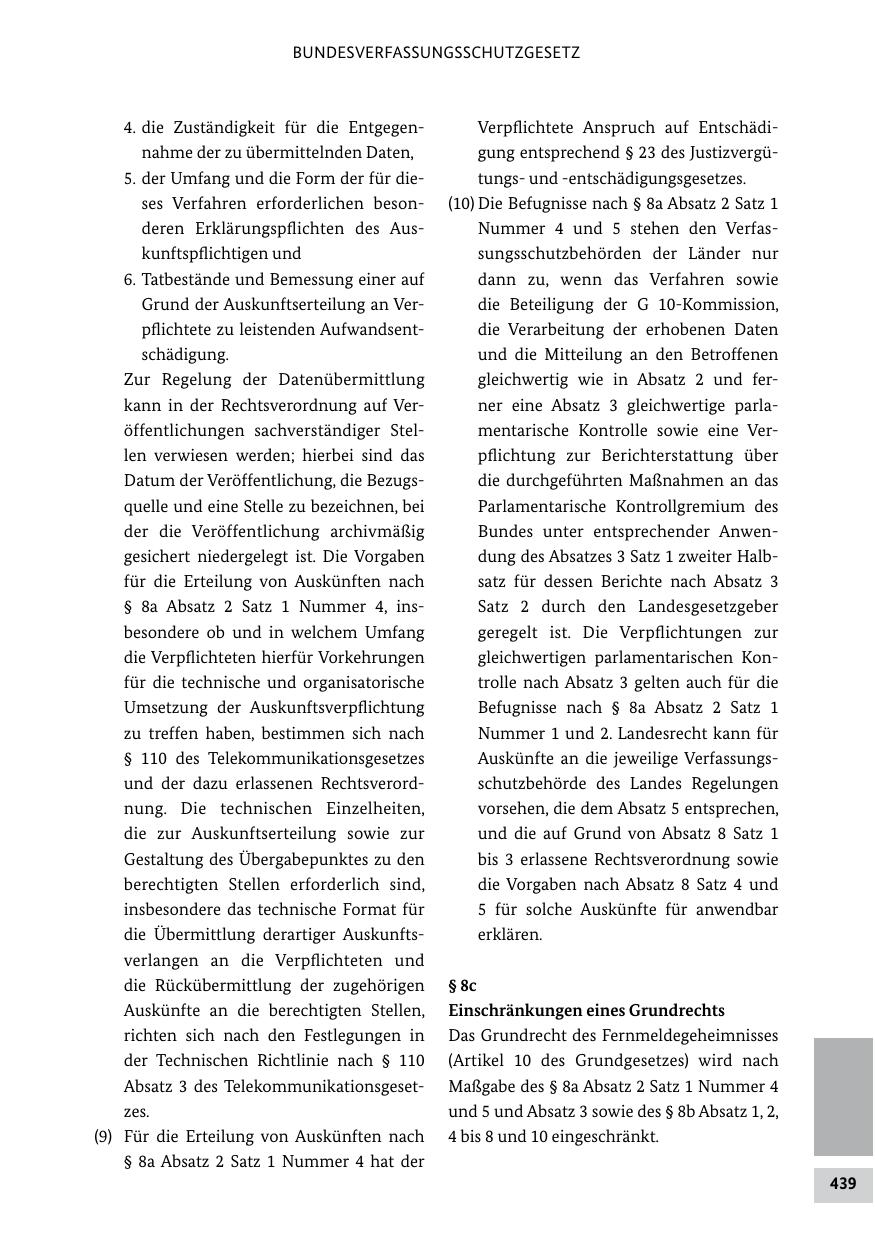 BUNDESVERFASSUNGSSCHUTZGESETZ

4. die Zuständigkeit für die Entgegennahme der zu übermittelnden Daten,
5. der Umfang und die Form der für dieses Verfahren erforderlichen besonderen Erklärungspflichten des Auskunftspflichtigen und
6. Tatbestände und Bemessung einer auf Grund der Auskunftserteilung an Verpflichtete zu leistenden Aufwandsentschädigung.

Zur Regelung der Datenübermittlung kann in der Rechtsverordnung auf Veröffentlichungen sachverständiger Stellen verwiesen werden; hierbei sind das Datum der Veröffentlichung, die Bezugsquelle und eine Stelle zu bezeichnen, bei der die Veröffentlichung archivmäßig gesichert niedergelegt ist. Die Vorgaben für die Erteilung von Auskünften nach § 8a Absatz 2 Satz 1 Nummer 4, insbesondere ob und in welchem Umfang die Verpflichteten hierfür Vorkehrungen für die technische und organisatorische Umsetzung der Auskunftsverpflichtung zu treffen haben, bestimmen sich nach § 110 des Telekommunikationsgesetzes und der dazu erlassenen Rechtsverordnung. Die technischen Einzelheiten, die zur Auskunftserteilung sowie zur Gestaltung des Übergabepunktes zu den berechtigten Stellen erforderlich sind, insbesondere das technische Format für die Übermittlung derartiger Auskunftsverlangen an die Verpflichteten und die Rückübermittlung der zugehörigen Auskünfte an die berechtigten Stellen, richten sich nach den Festlegungen in der Technischen Richtlinie nach § 110 Absatz 3 des Telekommunikationsgesetzes.

(9) Für die Erteilung von Auskünften nach § 8a Absatz 2 Satz 1 Nummer 4 hat der Verpflichtete Anspruch auf Entschädigung entsprechend § 23 des Justizvergütungs- und -entschädigungsgesetzes.

(10) Die Befugnisse nach § 8a Absatz 2 Satz 1 Nummer 4 und 5 stehen den Verfassungsschutzbehörden der Länder nur dann zu, wenn das Verfahren sowie die Beteiligung der G 10-Kommission, die Verarbeitung der erhobenen Daten und die Mitteilung an den Betroffenen gleichwertig wie in Absatz 2 und ferner eine Absatz 3 gleichwertige parlamentarische Kontrolle sowie eine Verpflichtung zur Berichterstattung über die durchgeführten Maßnahmen an das Parlamentarische Kontrollgremium des Bundes unter entsprechender Anwendung des Absatzes 3 Satz 1 zweiter Halbsatz für dessen Berichte nach Absatz 3 Satz 2 durch den Landesgesetzgeber geregelt ist. Die Verpflichtungen zur gleichwertigen parlamentarischen Kontrolle nach Absatz 3 gelten auch für die Befugnisse nach § 8a Absatz 2 Satz 1 Nummer 1 und 2. Landesrecht kann für Auskünfte an die jeweilige Verfassungsschutzbehörde des Landes Regelungen vorsehen, die dem Absatz 5 entsprechen, und die auf Grund von Absatz 8 Satz 1 bis 3 erlassene Rechtsverordnung sowie die Vorgaben nach Absatz 8 Satz 4 und 5 für solche Auskünfte für anwendbar erklären.

§ 8c
Einschränkungen eines Grundrechts
Das Grundrecht des Fernmeldegeheimnisses (Artikel 10 des Grundgesetzes) wird nach Maßgabe des § 8a Absatz 2 Satz 1 Nummer 4 und 5 und Absatz 3 sowie des § 8b Absatz 1, 2, 4 bis 8 und 10 eingeschränkt.

439